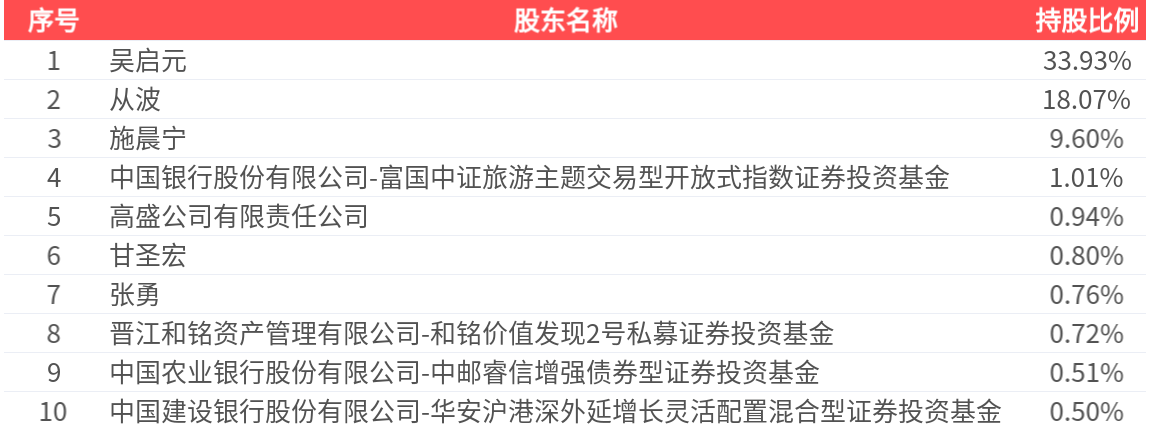 | 序号 | 股东名称 | 持股比例 |
|---|---|---|
| 1 | 吴启元 | 33.93% |
| 2 | 从波 | 18.07% |
| 3 | 施晨宁 | 9.60% |
| 4 | 中国银行股份有限公司-富国中证旅游主题交易型开放式指数证券投资基金 | 1.01% |
| 5 | 高盛公司有限责任公司 | 0.94% |
| 6 | 甘圣宏 | 0.80% |
| 7 | 张勇 | 0.76% |
| 8 | 晋江和铭资产管理有限公司-和铭价值发现2号私募证券投资基金 | 0.72% |
| 9 | 中国农业银行股份有限公司-中邮睿信增强债券型证券投资基金 | 0.51% |
| 10 | 中国建设银行股份有限公司-华安沪港深外延增长灵活配置混合型证券投资基金 | 0.50% |